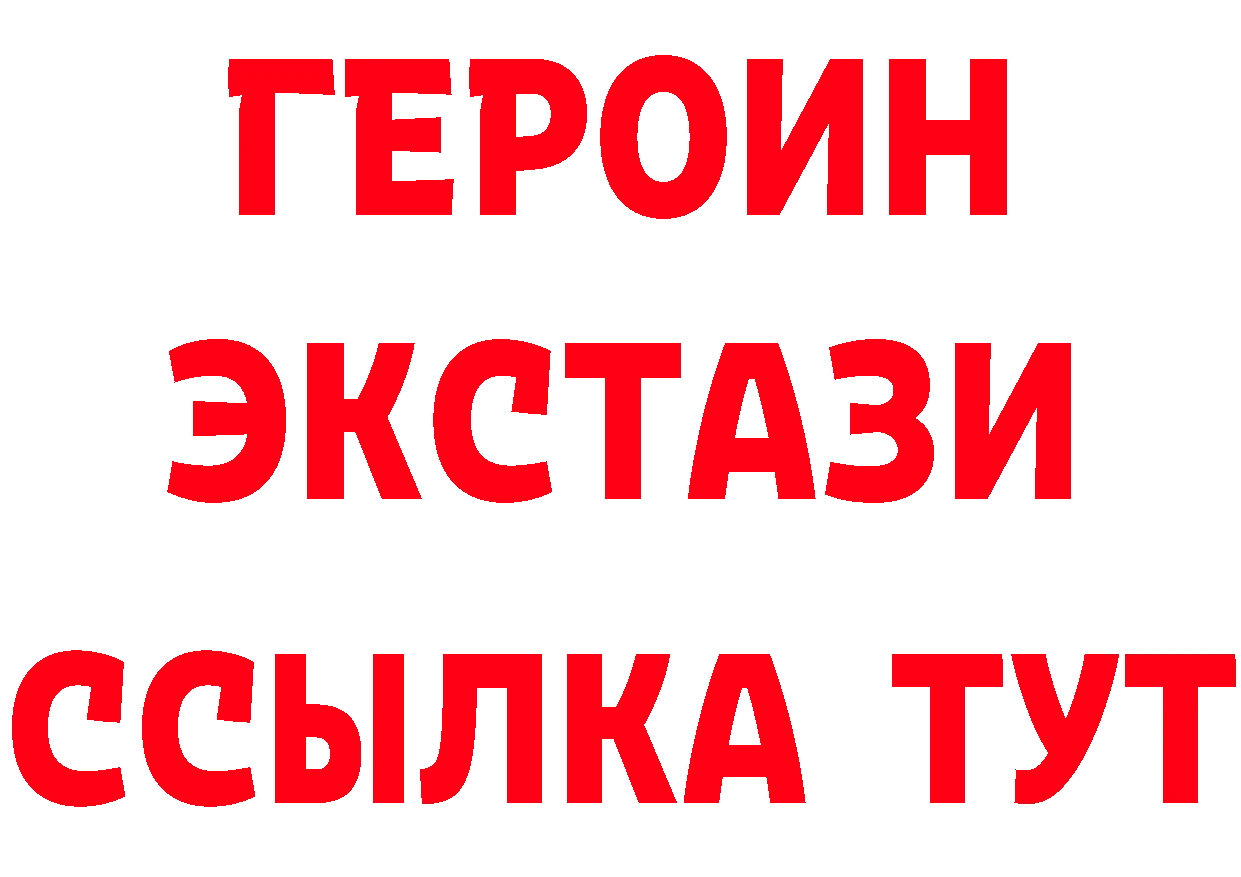 ГЕРОИН
ЭКСТАЗИ
ССЫЛКА ТУТ